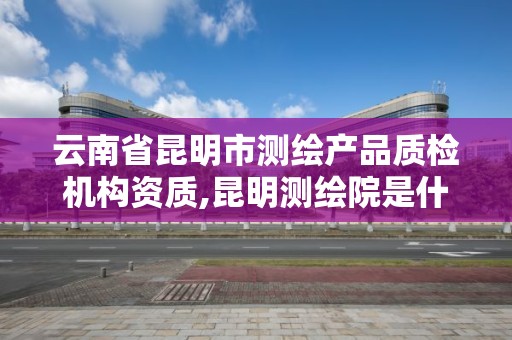 云南省昆明市测绘产品质检机构资质,昆明测绘院是什